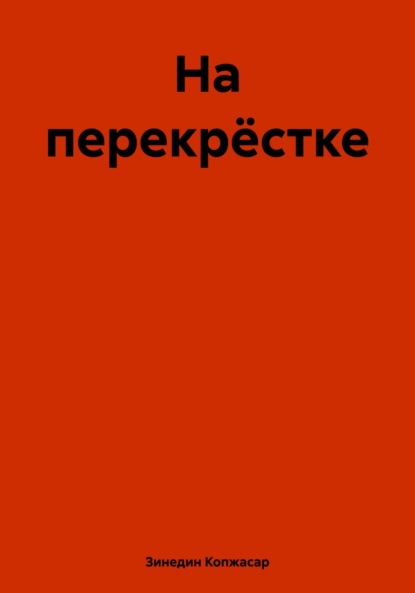 На перекрёстке

Зинедин Копжасар